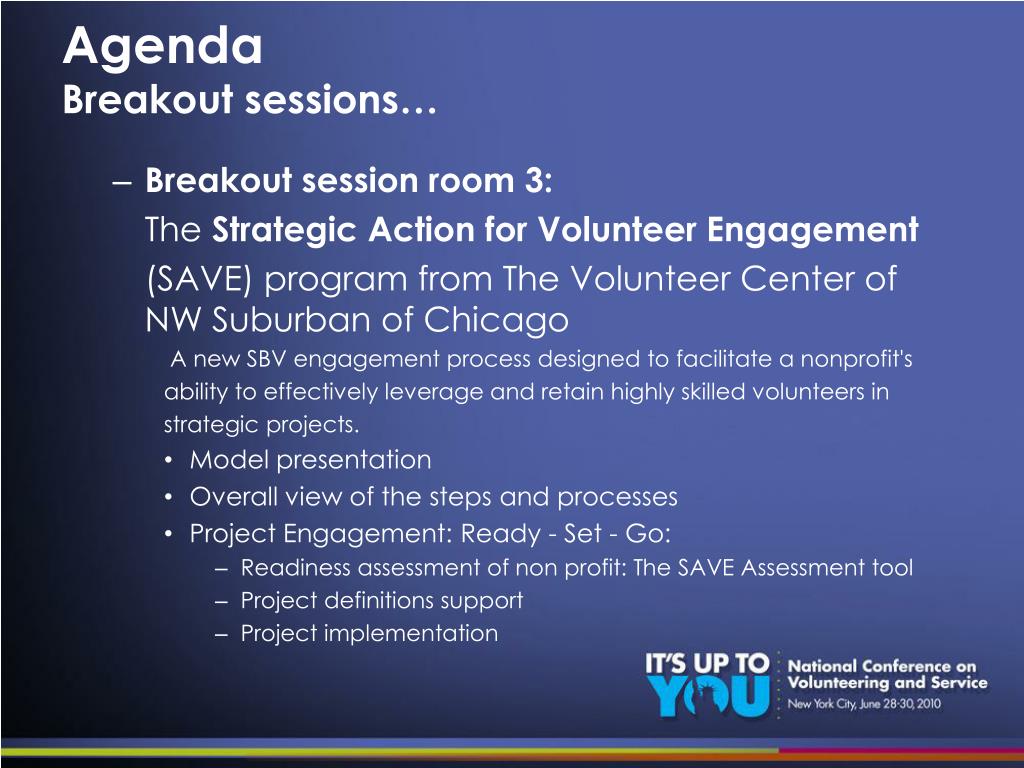 Agenda
Breakout sessions…

– Breakout session room 3:
The Strategic Action for Volunteer Engagement (SAVE) program from The Volunteer Center of NW Suburban of Chicago

A new SBV engagement process designed to facilitate a nonprofit's ability to effectively leverage and retain highly skilled volunteers in strategic projects.

• Model presentation
• Overall view of the steps and processes
• Project Engagement: Ready - Set - Go:
– Readiness assessment of non profit: The SAVE Assessment tool
– Project definitions support
– Project implementation

IT'S UP TO YOU
National Conference on Volunteering and Service
New York City, June 28-30, 2010